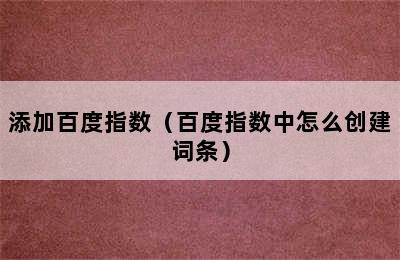 添加百度指数（百度指数中怎么创建词条）